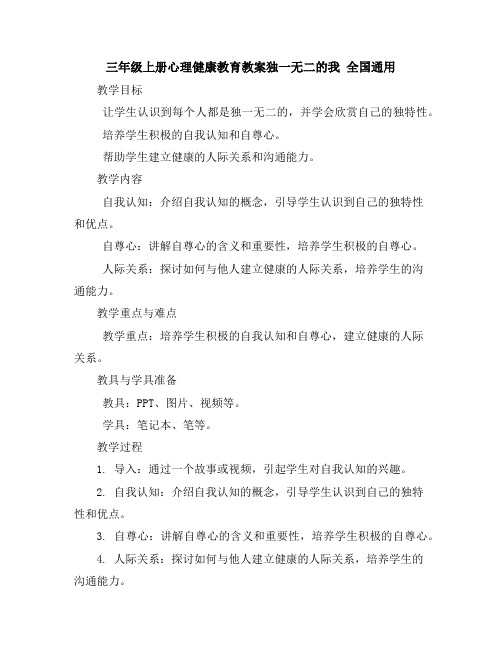 三年级上册心理健康教育教案独一无二的我 全国通用

教学目标

让学生认识到每个人都是独一无二的，并学会欣赏自己的独特性。

培养学生积极的自我认知和自尊心。

帮助学生建立健康的人际关系和沟通能力。

教学内容

自我认知：介绍自我认知的概念，引导学生认识到自己的独特性和优点。

自尊心：讲解自尊心的含义和重要性，培养学生积极的自尊心。

人际关系：探讨如何与他人建立健康的人际关系，培养学生的沟通能力。

教学重点与难点

教学重点：培养学生积极的自我认知和自尊心，建立健康的人际关系。

教具与学具准备

教具：PPT、图片、视频等。

学具：笔记本、笔等。

教学过程

1. 导入：通过一个故事或视频，引起学生对自我认知的兴趣。

2. 自我认知：介绍自我认知的概念，引导学生认识到自己的独特性和优点。

3. 自尊心：讲解自尊心的含义和重要性，培养学生积极的自尊心。

4. 人际关系：探讨如何与他人建立健康的人际关系，培养学生的沟通能力。